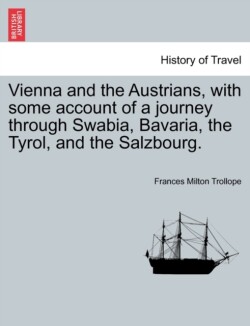 BRITISH LIBRARY

History of Travel

Vienna and the Austrians, with some account of a journey through Swabia, Bavaria, the Tyrol, and the Salzbourg.

Frances Milton Trollope